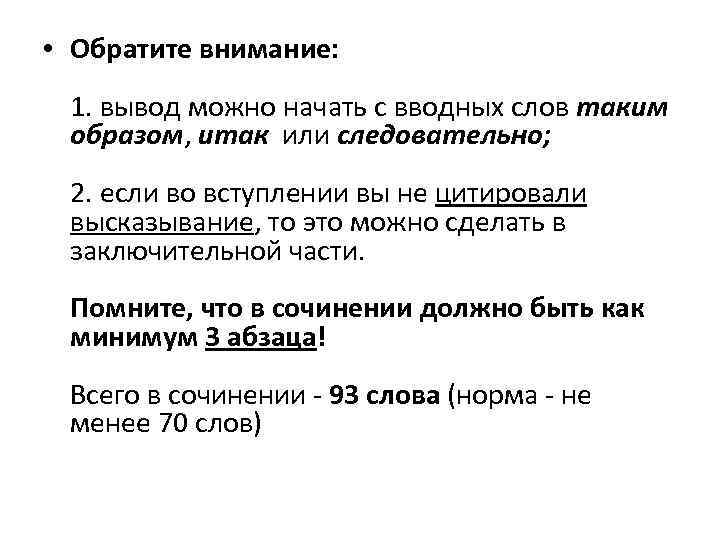 • Обратите внимание:

1. вывод можно начать с вводных слов таким образом, итак или следовательно;

2. если во вступлении вы не цитировали высказывание, то это можно сделать в заключительной части.

Помните, что в сочинении должно быть как минимум 3 абзаца!

Всего в сочинении - 93 слова (норма - не менее 70 слов)